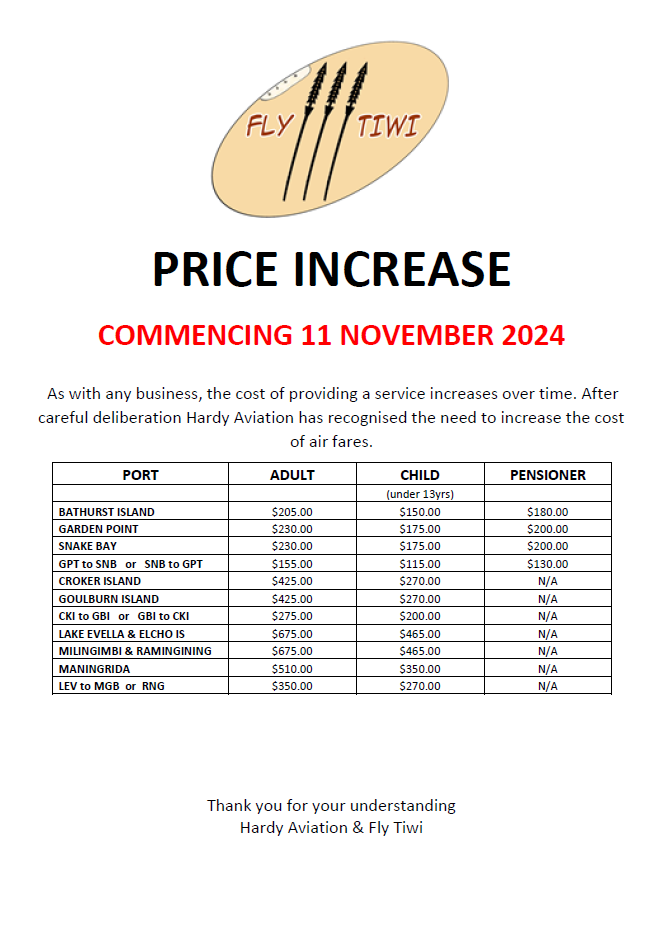 FLY TIWI

PRICE INCREASE

COMMENCING 11 NOVEMBER 2024

As with any business, the cost of providing a service increases over time. After careful deliberation Hardy Aviation has recognised the need to increase the cost of air fares.

| PORT | ADULT | CHILD | PENSIONER |
|---|---|---|---|
| | | (under 13yrs) | |
| BATHURST ISLAND | \$205.00 | \$150.00 | \$180.00 |
| GARDEN POINT | \$230.00 | \$175.00 | \$200.00 |
| SNAKE BAY | \$230.00 | \$175.00 | \$200.00 |
| GPT to SNB or SNB to GPT | \$155.00 | \$115.00 | \$130.00 |
| CROKER ISLAND | \$425.00 | \$270.00 | N/A |
| GOULBURN ISLAND | \$425.00 | \$270.00 | N/A |
| CKI to GBI or GBI to CKI | \$275.00 | \$200.00 | N/A |
| LAKE EVELLA & ELCHO IS | \$675.00 | \$465.00 | N/A |
| MILINGIMBI & RAMINGINING | \$675.00 | \$465.00 | N/A |
| MANINGRIDA | \$510.00 | \$350.00 | N/A |
| LEV to MGB or RNG | \$350.00 | \$270.00 | N/A |

Thank you for your understanding
Hardy Aviation & Fly Tiwi